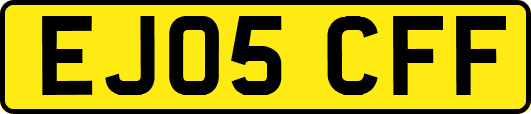 EJ05 CFF